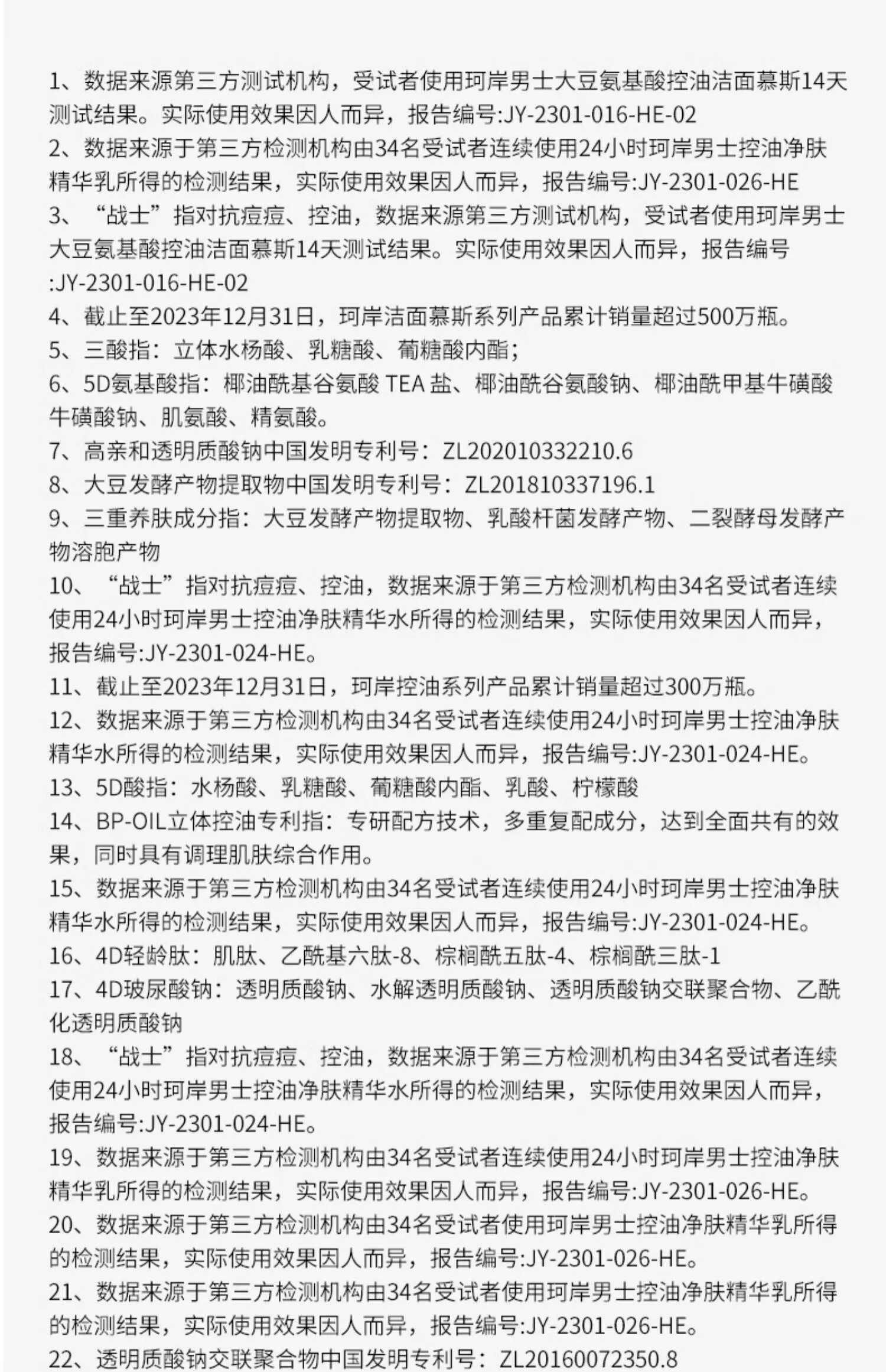 1、数据来源第三方测试机构，受试者使用珂岸男士大豆氨基酸控油洁面慕斯14天测试结果。实际使用效果因人而异，报告编号:JY-2301-016-HE-02
2、数据来源于第三方检测机构由34名受试者连续使用24小时珂岸男士控油净肤精华乳所得的检测结果，实际使用效果因人而异，报告编号:JY-2301-026-HE
3、“战士”指对抗痘痘、控油，数据来源第三方测试机构，受试者使用珂岸男士大豆氨基酸控油洁面慕斯14天测试结果。实际使用效果因人而异，报告编号:JY-2301-016-HE-02
4、截止至2023年12月31日，珂岸洁面慕斯系列产品累计销量超过500万瓶。
5、三酸指：立体水杨酸、乳糖酸、葡糖酸内酯；
6、5D氨基酸指：椰油酰基谷氨酸 TEA 盐、椰油酰谷氨酸钠、椰油酰甲基牛磺酸牛磺酸钠、肌氨酸、精氨酸。
7、高亲和透明质酸钠中国发明专利号：ZL202010332210.6
8、大豆发酵产物提取物中国发明专利号：ZL201810337196.1
9、三重养肤成分指：大豆发酵产物提取物、乳酸杆菌发酵产物、二裂酵母发酵产物溶胞产物
10、“战士”指对抗痘痘、控油，数据来源于第三方检测机构由34名受试者连续使用24小时珂岸男士控油净肤精华水所得的检测结果，实际使用效果因人而异，报告编号:JY-2301-024-HE。
11、截止至2023年12月31日，珂岸控油系列产品累计销量超过300万瓶。
12、数据来源于第三方检测机构由34名受试者连续使用24小时珂岸男士控油净肤精华水所得的检测结果，实际使用效果因人而异，报告编号:JY-2301-024-HE。
13、5D酸指：水杨酸、乳糖酸、葡糖酸内酯、乳酸、柠檬酸
14、BP-OIL立体控油专利指：专研配方技术，多重复配成分，达到全面共有的效果，同时具有调理肌肤综合作用。
15、数据来源于第三方检测机构由34名受试者连续使用24小时珂岸男士控油净肤精华水所得的检测结果，实际使用效果因人而异，报告编号:JY-2301-024-HE。
16、4D轻龄肽：肌肽、乙酰基六肽-8、棕榈酰五肽-4、棕榈酰三肽-1
17、4D玻尿酸钠：透明质酸钠、水解透明质酸钠、透明质酸钠交联聚合物、乙酰化透明质酸钠
18、“战士”指对抗痘痘、控油，数据来源于第三方检测机构由34名受试者连续使用24小时珂岸男士控油净肤精华水所得的检测结果，实际使用效果因人而异，报告编号:JY-2301-024-HE。
19、数据来源于第三方检测机构由34名受试者连续使用24小时珂岸男士控油净肤精华乳所得的检测结果，实际使用效果因人而异，报告编号:JY-2301-026-HE。
20、数据来源于第三方检测机构由34名受试者使用珂岸男士控油净肤精华乳所得的检测结果，实际使用效果因人而异，报告编号:JY-2301-026-HE。
21、数据来源于第三方检测机构由34名受试者使用珂岸男士控油净肤精华乳所得的检测结果，实际使用效果因人而异，报告编号:JY-2301-026-HE。
22、透明质酸钠交联聚合物中国发明专利号：ZL20160072350.8